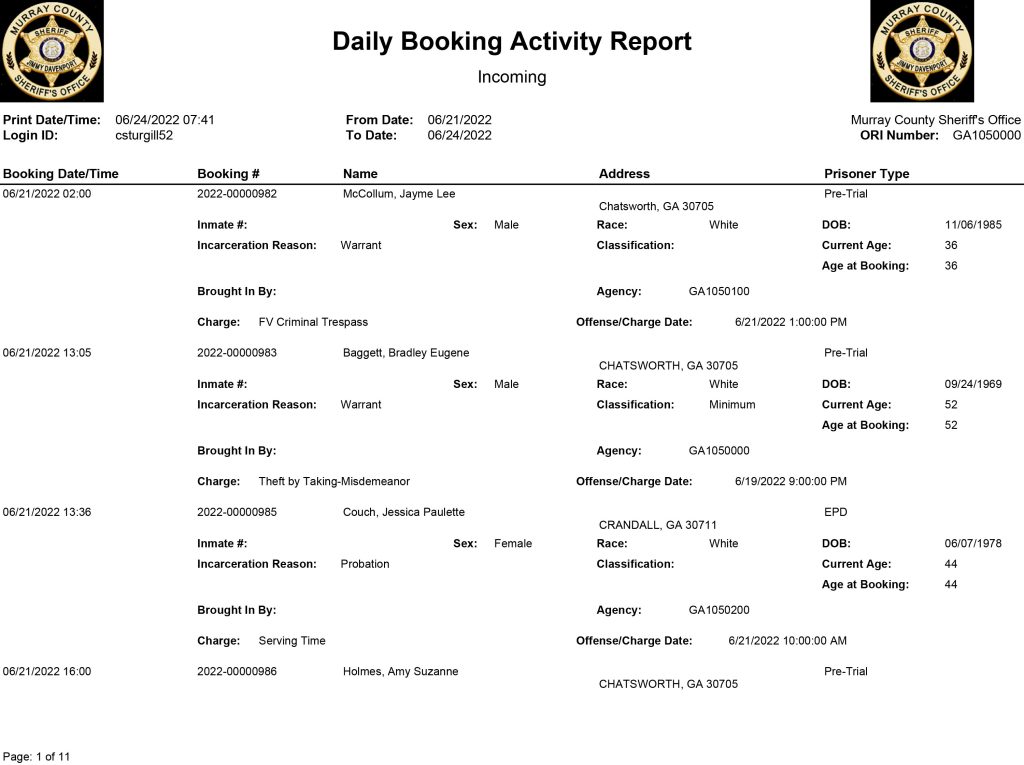 MURRAY COUNTY SHERIFF JIMMY DAVENPORT SHERIFF'S OFFICE

Daily Booking Activity Report

Incoming

MURRAY COUNTY SHERIFF JIMMY DAVENPORT SHERIFF'S OFFICE

Print Date/Time: 06/24/2022 07:41
Login ID: csturgill52

From Date: 06/21/2022
To Date: 06/24/2022

Murray County Sheriff's Office
ORI Number: GA1050000

Booking Date/Time Booking # Name Address Prisoner Type

06/21/2022 02:00 2022-00000982 McCollum, Jayme Lee Chatsworth, GA 30705 Pre-Trial
Inmate #: Sex: Male Race: White DOB: 11/06/1985
Incarceration Reason: Warrant Classification: Current Age: 36
Age at Booking: 36
Brought In By: Agency: GA1050100
Charge: FV Criminal Trespass Offense/Charge Date: 6/21/2022 1:00:00 PM

06/21/2022 13:05 2022-00000983 Baggett, Bradley Eugene CHATSWORTH, GA 30705 Pre-Trial
Inmate #: Sex: Male Race: White DOB: 09/24/1969
Incarceration Reason: Warrant Classification: Minimum Current Age: 52
Age at Booking: 52
Brought In By: Agency: GA1050000
Charge: Theft by Taking-Misdemeanor Offense/Charge Date: 6/19/2022 9:00:00 PM

06/21/2022 13:36 2022-00000985 Couch, Jessica Paulette CRANDALL, GA 30711 EPD
Inmate #: Sex: Female Race: White DOB: 06/07/1978
Incarceration Reason: Probation Classification: Current Age: 44
Age at Booking: 44
Brought In By: Agency: GA1050200
Charge: Serving Time Offense/Charge Date: 6/21/2022 10:00:00 AM

06/21/2022 16:00 2022-00000986 Holmes, Amy Suzanne CHATSWORTH, GA 30705 Pre-Trial

Page: 1 of 11